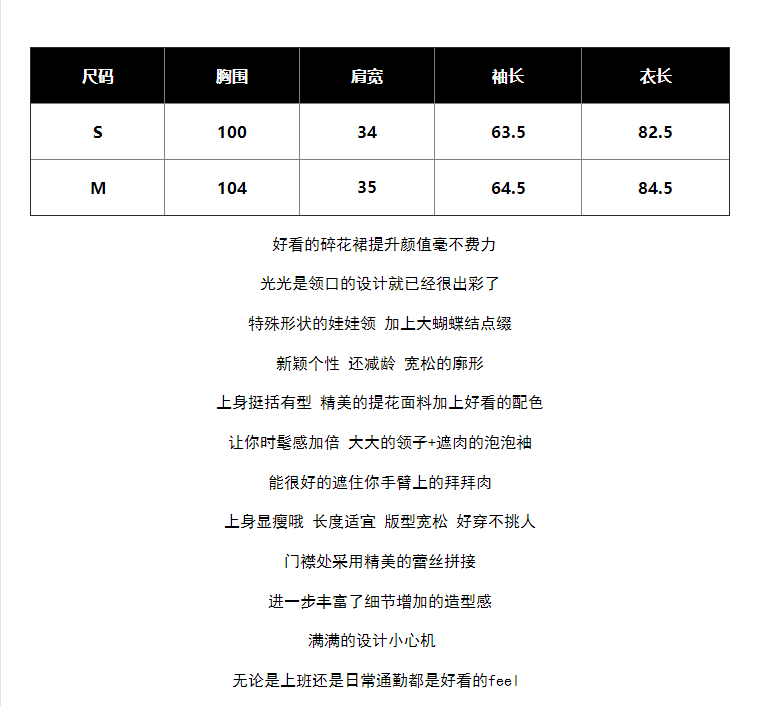 | 尺码 | 胸围 | 肩宽 | 袖长 | 衣长 |
|---|---|---|---|---|
| S | 100 | 34 | 63.5 | 82.5 |
| M | 104 | 35 | 64.5 | 84.5 |

好看的碎花裙提升颜值毫不费力

光光是领口的设计就已经很出彩了

特殊形状的娃娃领 加上大蝴蝶结点缀

新颖个性 还减龄 宽松的廓形

上身挺括有型 精美的提花面料加上好看的配色

让你时髦感加倍 大大的领子+遮肉的泡泡袖

能很好的遮住你手臂上的拜拜肉

上身显瘦哦 长度适宜 版型宽松 好穿不挑人

门襟处采用精美的蕾丝拼接

进一步丰富了细节增加的造型感

满满的设计小心机

无论是上班还是日常通勤都是好看的feel